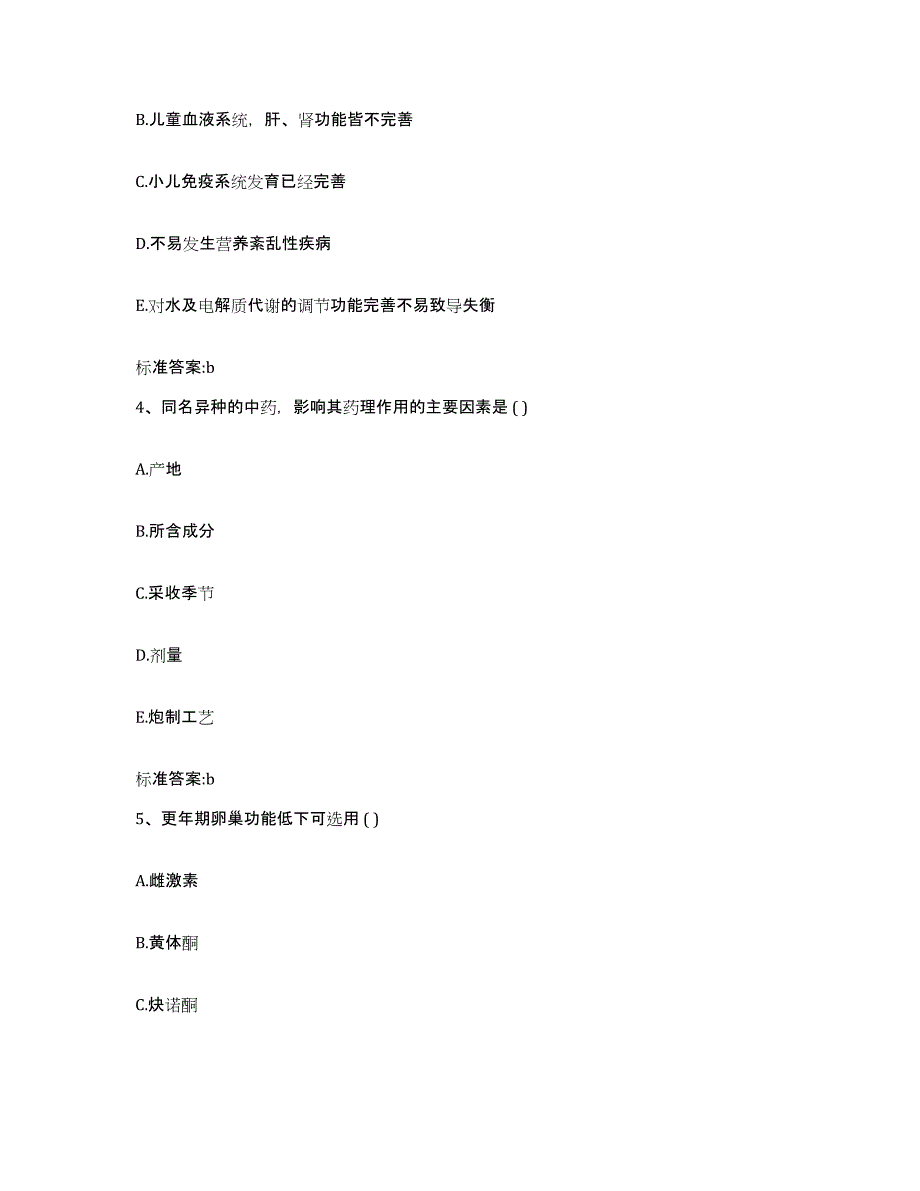 B.儿童血液系统，肝、肾功能皆不完善

C.小儿免疫系统发育已经完善

D.不易发生营养紊乱性疾病

E.对水及电解质代谢的调节功能完善不易致导失衡

标准答案:b

4、同名异种的中药，影响其药理作用的主要因素是 ( )

A.产地

B.所含成分

C.采收季节

D.剂量

E.炮制工艺

标准答案:b

5、更年期卵巢功能低下可选用 ( )

A.雌激素

B.黄体酮

C.炔诺酮